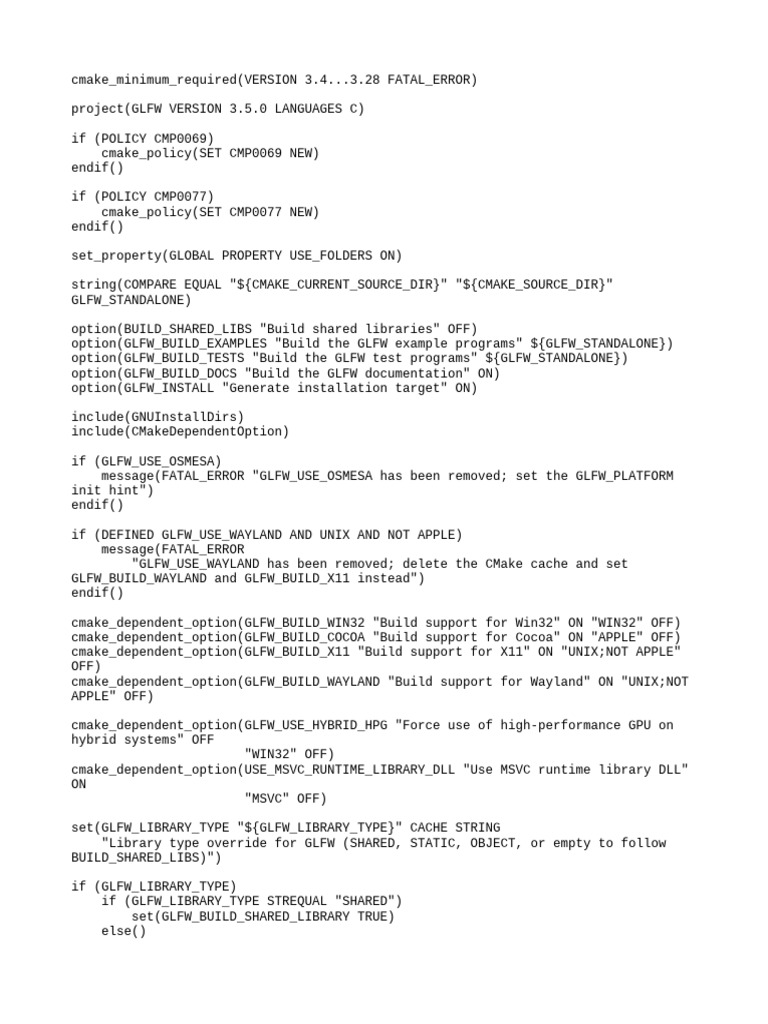 cmake_minimum_required(VERSION 3.4...3.28 FATAL_ERROR)

project(GLFW VERSION 3.5.0 LANGUAGES C)

if (POLICY CMP0069)
    cmake_policy(SET CMP0069 NEW)
endif()

if (POLICY CMP0077)
    cmake_policy(SET CMP0077 NEW)
endif()

set_property(GLOBAL PROPERTY USE_FOLDERS ON)

string(COMPARE EQUAL "${CMAKE_CURRENT_SOURCE_DIR}" "${CMAKE_SOURCE_DIR}" GLFW_STANDALONE)

option(BUILD_SHARED_LIBS "Build shared libraries" OFF)
option(GLFW_BUILD_EXAMPLES "Build the GLFW example programs" ${GLFW_STANDALONE})
option(GLFW_BUILD_TESTS "Build the GLFW test programs" ${GLFW_STANDALONE})
option(GLFW_BUILD_DOCS "Build the GLFW documentation" ON)
option(GLFW_INSTALL "Generate installation target" ON)

include(GNUInstallDirs)
include(CMakeDependentOption)

if (GLFW_USE_OSMESA)
    message(FATAL_ERROR "GLFW_USE_OSMESA has been removed; set the GLFW_PLATFORM init hint")
endif()

if (DEFINED GLFW_USE_WAYLAND AND UNIX AND NOT APPLE)
    message(FATAL_ERROR
        "GLFW_USE_WAYLAND has been removed; delete the CMake cache and set GLFW_BUILD_WAYLAND and GLFW_BUILD_X11 instead")
endif()

cmake_dependent_option(GLFW_BUILD_WIN32 "Build support for Win32" ON "WIN32" OFF)
cmake_dependent_option(GLFW_BUILD_COCOA "Build support for Cocoa" ON "APPLE" OFF)
cmake_dependent_option(GLFW_BUILD_X11 "Build support for X11" ON "UNIX;NOT APPLE" OFF)
cmake_dependent_option(GLFW_BUILD_WAYLAND "Build support for Wayland" ON "UNIX;NOT APPLE" OFF)

cmake_dependent_option(GLFW_USE_HYBRID_HPG "Force use of high-performance GPU on hybrid systems" OFF
                       "WIN32" OFF)
cmake_dependent_option(USE_MSVC_RUNTIME_LIBRARY_DLL "Use MSVC runtime library DLL" ON
                       "MSVC" OFF)

set(GLFW_LIBRARY_TYPE "${GLFW_LIBRARY_TYPE}" CACHE STRING
    "Library type override for GLFW (SHARED, STATIC, OBJECT, or empty to follow BUILD_SHARED_LIBS)")

if (GLFW_LIBRARY_TYPE)
    if (GLFW_LIBRARY_TYPE STREQUAL "SHARED")
        set(GLFW_BUILD_SHARED_LIBRARY TRUE)
    else()